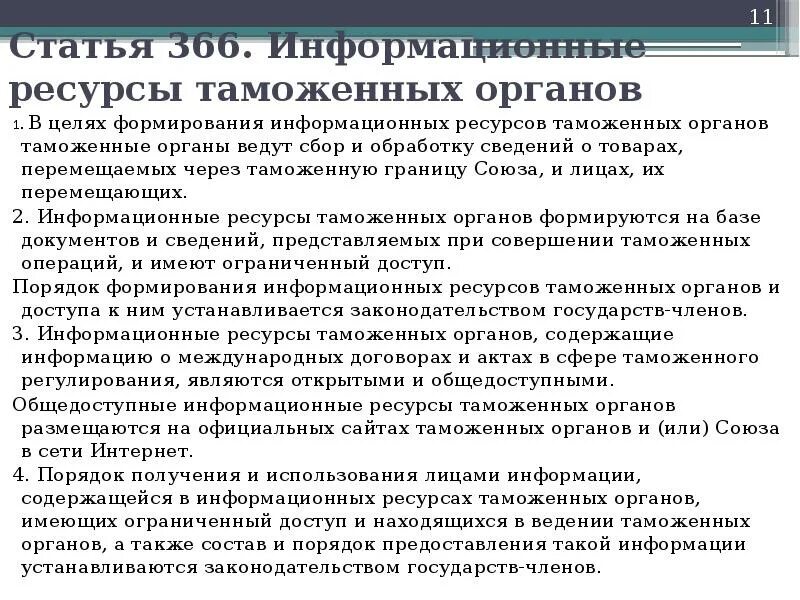 11

Статья 366. Информационные ресурсы таможенных органов

1. В целях формирования информационных ресурсов таможенных органов таможенные органы ведут сбор и обработку сведений о товарах, перемещаемых через таможенную границу Союза, и лицах, их перемещающих.

2. Информационные ресурсы таможенных органов формируются на базе документов и сведений, представляемых при совершении таможенных операций, и имеют ограниченный доступ.

Порядок формирования информационных ресурсов таможенных органов и доступа к ним устанавливается законодательством государств-членов.

3. Информационные ресурсы таможенных органов, содержащие информацию о международных договорах и актах в сфере таможенного регулирования, являются открытыми и общедоступными.

Общедоступные информационные ресурсы таможенных органов размещаются на официальных сайтах таможенных органов и (или) Союза в сети Интернет.

4. Порядок получения и использования лицами информации, содержащейся в информационных ресурсах таможенных органов, имеющих ограниченный доступ и находящихся в ведении таможенных органов, а также состав и порядок предоставления такой информации устанавливаются законодательством государств-членов.